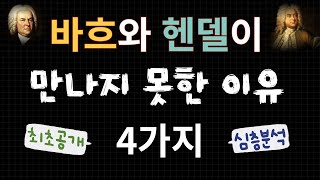 바흐와 헨델이

만나지 못한 이유

최초공개

4가지

심층분석